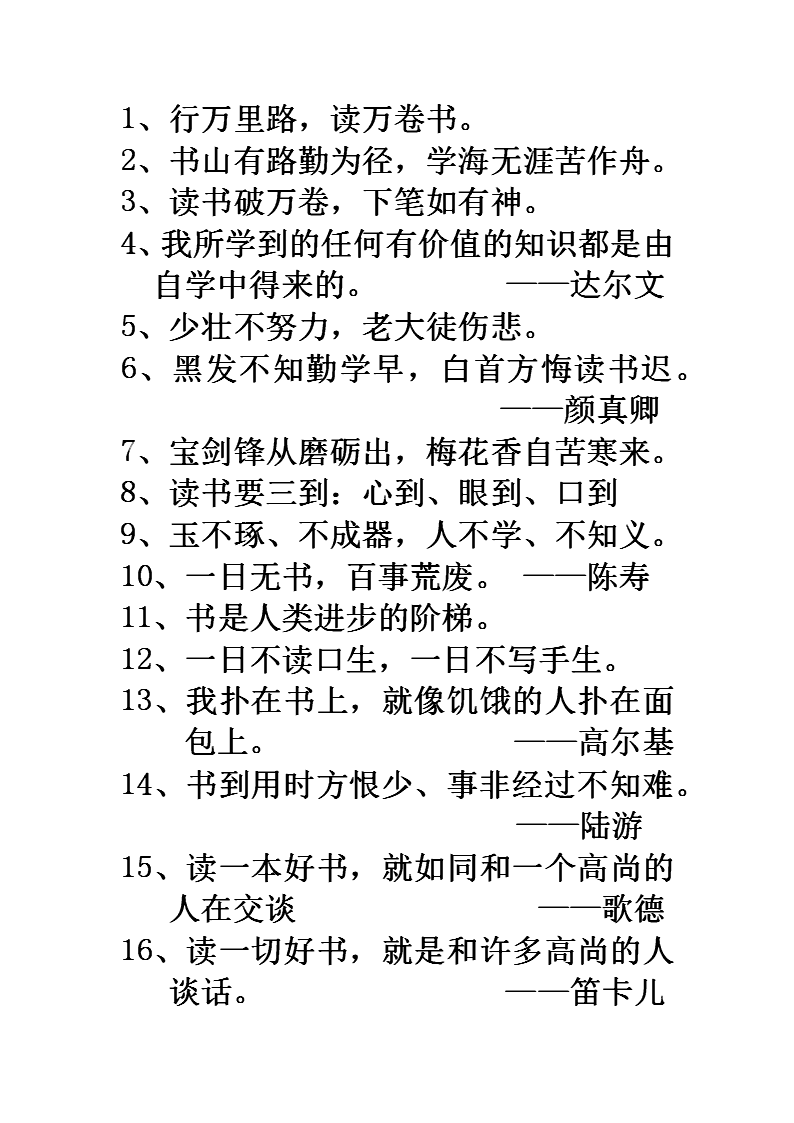 1、行万里路，读万卷书。
2、书山有路勤为径，学海无涯苦作舟。
3、读书破万卷，下笔如有神。
4、我所学到的任何有价值的知识都是由自学中得来的。 ——达尔文
5、少壮不努力，老大徒伤悲。
6、黑发不知勤学早，白首方悔读书迟。 ——颜真卿
7、宝剑锋从磨砺出，梅花香自苦寒来。
8、读书要三到：心到、眼到、口到
9、玉不琢、不成器，人不学、不知义。
10、一日无书，百事荒废。 ——陈寿
11、书是人类进步的阶梯。
12、一日不读口生，一日不写手生。
13、我扑在书上，就像饥饿的人扑在面包上。 ——高尔基
14、书到用时方恨少、事非经过不知难。 ——陆游
15、读一本好书，就如同和一个高尚的人在交谈 ——歌德
16、读一切好书，就是和许多高尚的人谈话。 ——笛卡儿